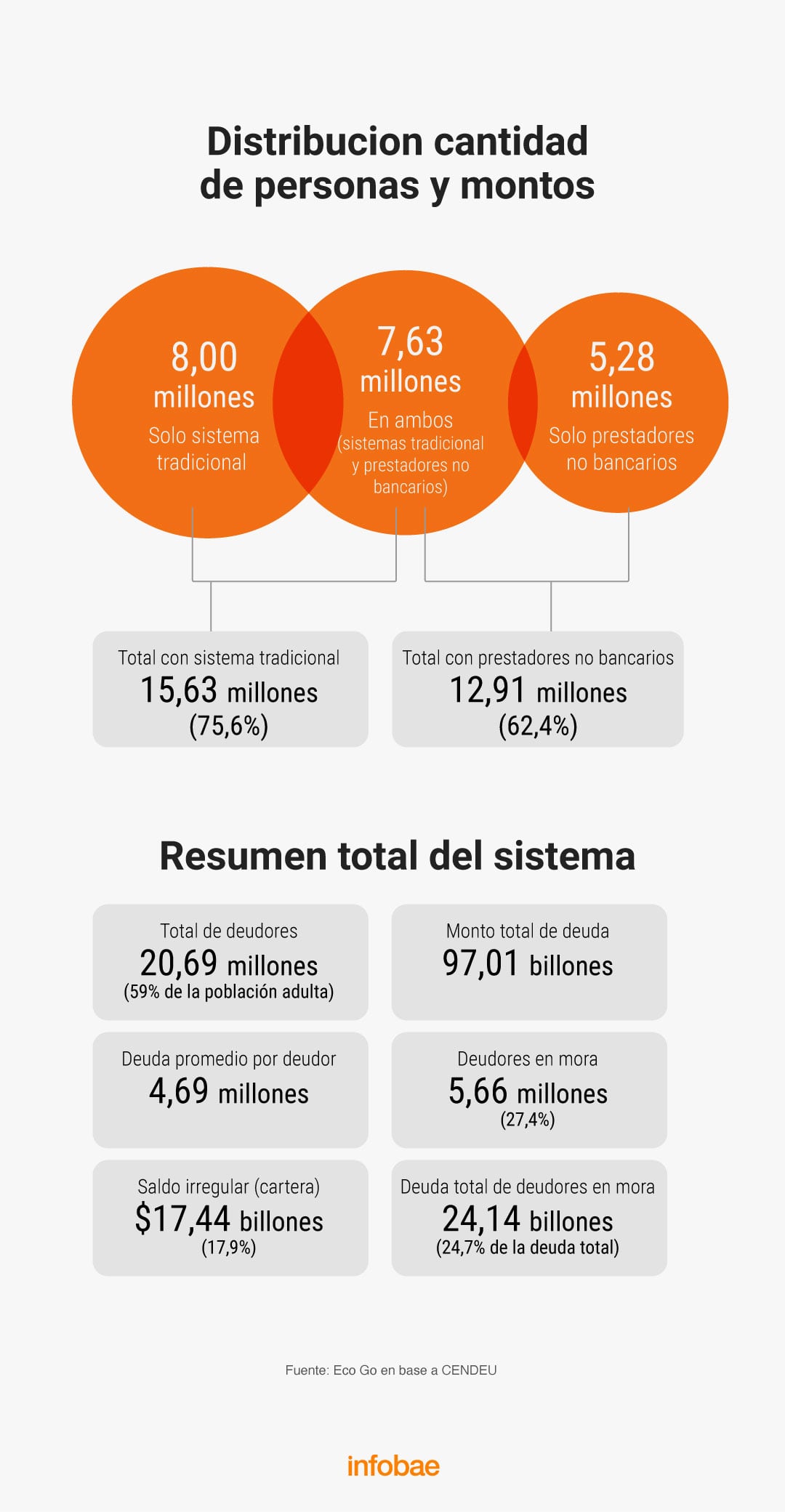 Distribucion cantidad de personas y montos

8,00 millones
Solo sistema tradicional

7,63 millones
En ambos (sistemas tradicional y prestadores no bancarios)

5,28 millones
Solo prestadores no bancarios

Total con sistema tradicional
15,63 millones
(75,6%)

Total con prestadores no bancarios
12,91 millones
(62,4%)

Resumen total del sistema

Total de deudores
20,69 millones
(59% de la población adulta)

Monto total de deuda
97,01 billones

Deuda promedio por deudor
4,69 millones

Deudores en mora
5,66 millones
(27,4%)

Saldo irregular (cartera)
$17,44 billones
(17,9%)

Deuda total de deudores en mora
24,14 billones
(24,7% de la deuda total)

Fuente: Eco Go en base a CENDEU

infobae